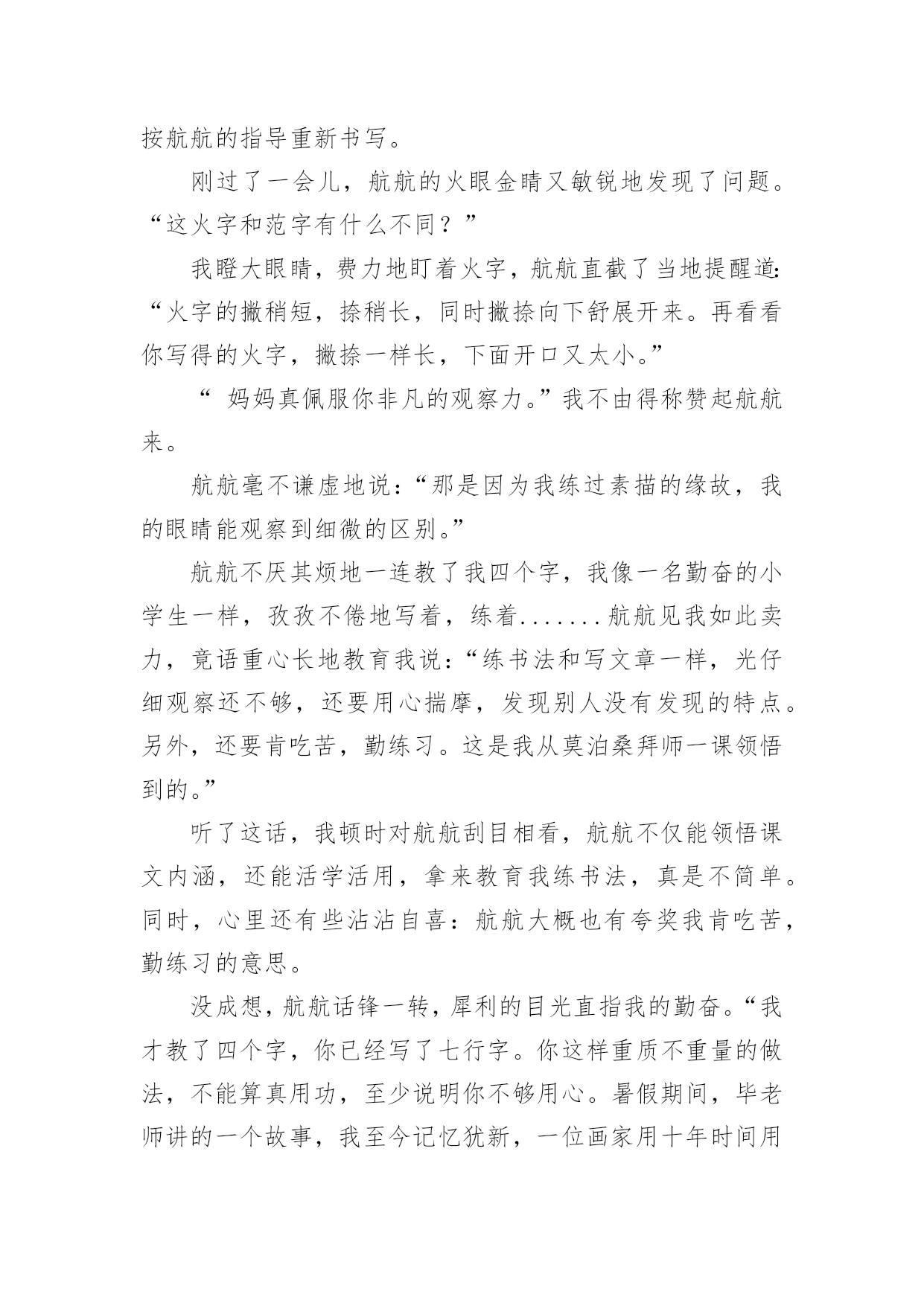 按航航的指导重新书写。

刚过了一会儿，航航的火眼金睛又敏锐地发现了问题。“这火字和范字有什么不同？”

我瞪大眼睛，费力地盯着火字，航航直截了当地提醒道:“火字的撇稍短，捺稍长，同时撇捺向下舒展开来。再看看你写得的火字，撇捺一样长，下面开口又太小。”

“ 妈妈真佩服你非凡的观察力。”我不由得称赞起航航来。

航航毫不谦虚地说：“那是因为我练过素描的缘故，我的眼睛能观察到细微的区别。”

航航不厌其烦地一连教了我四个字，我像一名勤奋的小学生一样，孜孜不倦地写着，练着.......航航见我如此卖力，竟语重心长地教育我说：“练书法和写文章一样，光仔细观察还不够，还要用心揣摩，发现别人没有发现的特点。另外，还要肯吃苦，勤练习。这是我从莫泊桑拜师一课领悟到的。”

听了这话，我顿时对航航刮目相看，航航不仅能领悟课文内涵，还能活学活用，拿来教育我练书法，真是不简单。同时，心里还有些沾沾自喜：航航大概也有夸奖我肯吃苦，勤练习的意思。

没成想，航航话锋一转，犀利的目光直指我的勤奋。“我才教了四个字，你已经写了七行字。你这样重质不重量的做法，不能算真用功，至少说明你不够用心。暑假期间，毕老师讲的一个故事，我至今记忆犹新，一位画家用十年时间用